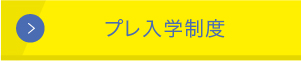 プレ入学制度